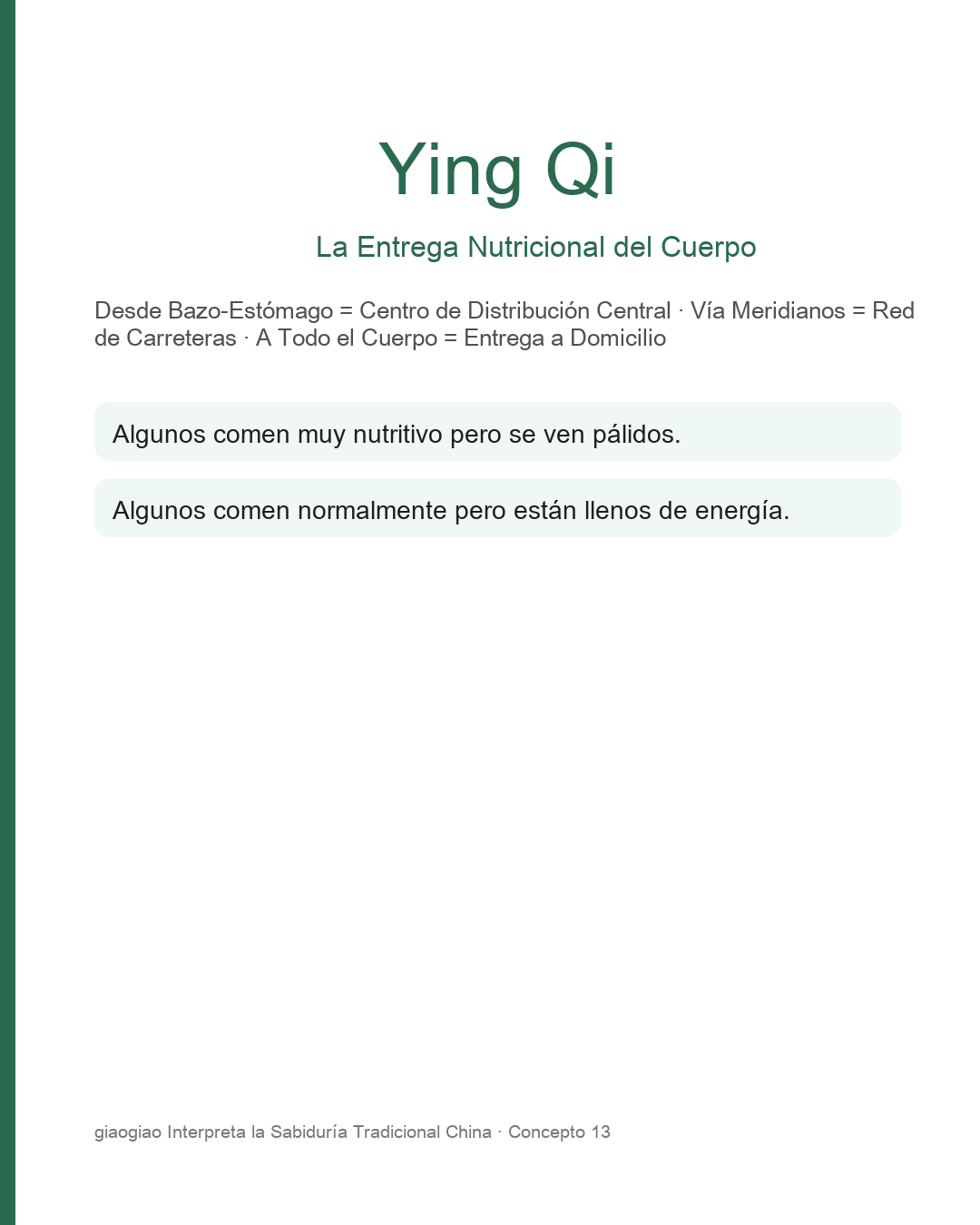 Ying Qi

La Entrega Nutricional del Cuerpo

Desde Bazo-Estómago = Centro de Distribución Central · Vía Meridianos = Red de Carreteras · A Todo el Cuerpo = Entrega a Domicilio

Algunos comen muy nutritivo pero se ven pálidos.

Algunos comen normalmente pero están llenos de energía.

giaogiao Interpreta la Sabiduría Tradicional China · Concepto 13